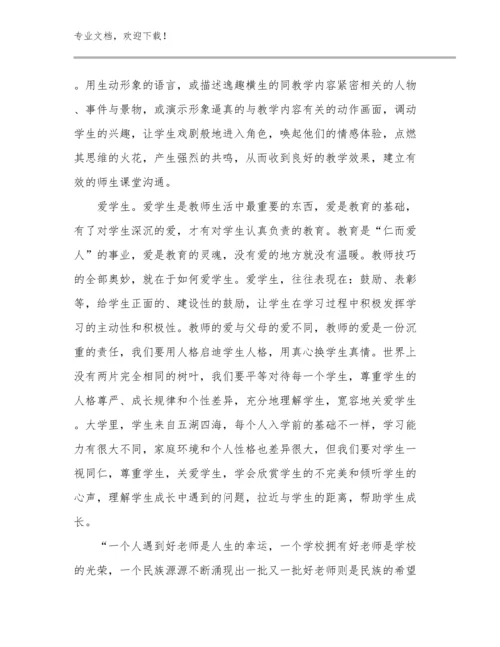 专业文档，欢迎下载！

。用生动形象的语言，或描述逸趣横生的同教学内容紧密相关的人物、事件与景物，或演示形象逼真的与教学内容有关的动作画面，调动学生的兴趣，让学生戏剧般地进入角色，唤起他们的情感体验，点燃其思维的火花，产生强烈的共鸣，从而收到良好的教学效果，建立有效的师生课堂沟通。

爱学生。爱学生是教师生活中最重要的东西，爱是教育的基础，有了对学生深沉的爱，才有对学生认真负责的教育。教育是“仁而爱人”的事业，爱是教育的灵魂，没有爱的地方就没有温暖。教师技巧的全部奥妙，就在于如何爱学生。爱学生，往往表现在：鼓励、表彰等，给学生正面的、建设性的鼓励，让学生在学习过程中积极发挥学习的主动性和积极性。教师的爱与父母的爱不同，教师的爱是一份沉重的责任，我们要用人格启迪学生人格，用真心换学生真情。世界上没有两片完全相同的树叶，我们要平等对待每一个学生，尊重学生的人格尊严、成长规律和个性差异，充分地理解学生，宽容地关爱学生。大学里，学生来自五湖四海，每个人入学前的基础不一样，学习能力有很大不同，家庭环境和个人性格也差异很大，但我们要对学生一视同仁，尊重学生，关爱学生，学会欣赏学生的不完美和倾听学生的心声，理解学生成长中遇到的问题，拉近与学生的距离，帮助学生成长。

“一个人遇到好老师是人生的幸运，一个学校拥有好老师是学校的光荣，一个民族源源不断涌现出一批又一批好老师则是民族的希望